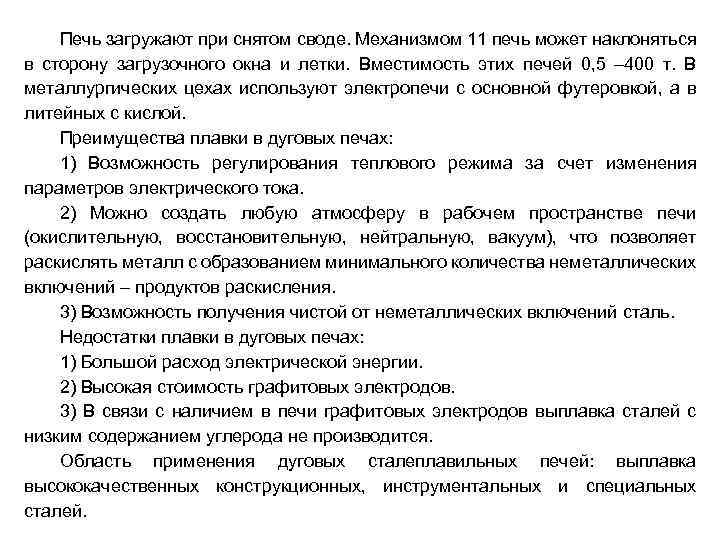 Печь загружают при снятом своде. Механизмом 11 печь может наклоняться в сторону загрузочного окна и летки. Вместимость этих печей 0,5 –400 т. В металлургических цехах используют электропечи с основной футеровкой, а в литейных с кислой.

Преимущества плавки в дуговых печах:

1) Возможность регулирования теплового режима за счет изменения параметров электрического тока.

2) Можно создать любую атмосферу в рабочем пространстве печи (окислительную, восстановительную, нейтральную, вакуум), что позволяет раскислять металл с образованием минимального количества неметаллических включений – продуктов раскисления.

3) Возможность получения чистой от неметаллических включений сталь.

Недостатки плавки в дуговых печах:

1) Большой расход электрической энергии.

2) Высокая стоимость графитовых электродов.

3) В связи с наличием в печи графитовых электродов выплавка сталей с низким содержанием углерода не производится.

Область применения дуговых сталеплавильных печей: выплавка высококачественных конструкционных, инструментальных и специальных сталей.